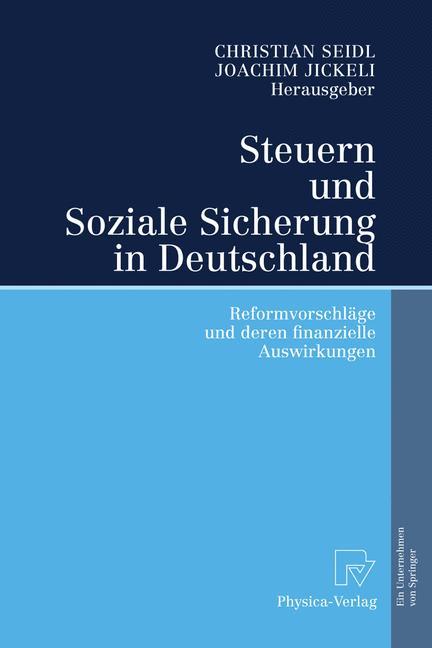 CHRISTIAN SEIDL
JOACHIM JICKELI
Herausgeber

Steuern und Soziale Sicherung in Deutschland

Reformvorschläge und deren finanzielle Auswirkungen

Physica-Verlag

Ein Unternehmen von Springer